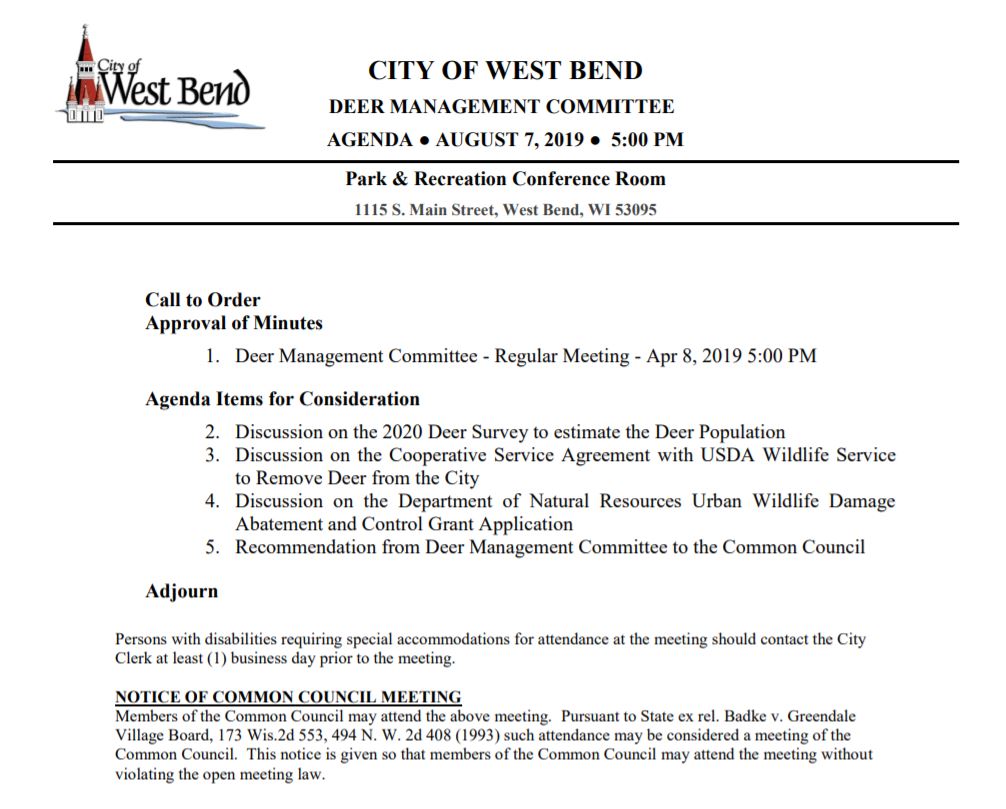 City of West Bend

CITY OF WEST BEND
DEER MANAGEMENT COMMITTEE
AGENDA ● AUGUST 7, 2019 ● 5:00 PM

Park & Recreation Conference Room
1115 S. Main Street, West Bend, WI 53095

Call to Order
Approval of Minutes

1. Deer Management Committee - Regular Meeting - Apr 8, 2019 5:00 PM

Agenda Items for Consideration

2. Discussion on the 2020 Deer Survey to estimate the Deer Population
3. Discussion on the Cooperative Service Agreement with USDA Wildlife Service to Remove Deer from the City
4. Discussion on the Department of Natural Resources Urban Wildlife Damage Abatement and Control Grant Application
5. Recommendation from Deer Management Committee to the Common Council

Adjourn

Persons with disabilities requiring special accommodations for attendance at the meeting should contact the City Clerk at least (1) business day prior to the meeting.

NOTICE OF COMMON COUNCIL MEETING
Members of the Common Council may attend the above meeting. Pursuant to State ex rel. Badke v. Greendale Village Board, 173 Wis.2d 553, 494 N. W. 2d 408 (1993) such attendance may be considered a meeting of the Common Council. This notice is given so that members of the Common Council may attend the meeting without violating the open meeting law.